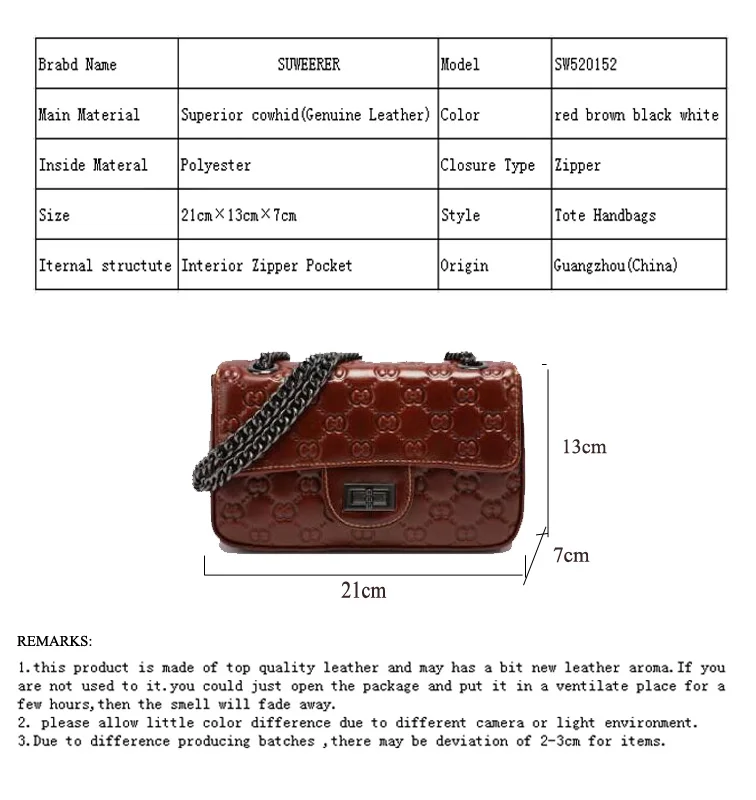 | Brabd Name | SUWEERER | Model | SW520152 |
|---|---|---|---|
| Main Material | Superior cowhid(Genuine Leather) | Color | red brown black white |
| Inside Materal | Polyester | Closure Type | Zipper |
| Size | 21cm×13cm×7cm | Style | Tote Handbags |
| Iternal structute | Interior Zipper Pocket | Origin | Guangzhou(China) |

13cm

7cm

21cm

REMARKS:

1.this product is made of top quality leather and may has a bit new leather aroma.If you are not used to it.you could just open the package and put it in a ventilate place for a few hours,then the smell will fade away.
2. please allow little color difference due to different camera or light environment.
3.Due to difference producing batches ,there may be deviation of 2-3cm for items.